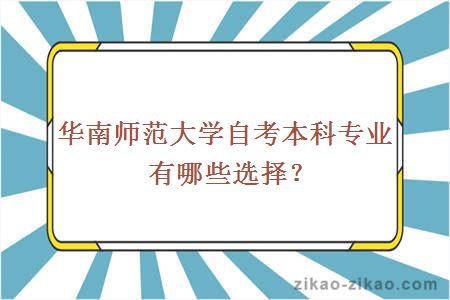 华南师范大学自考本科专业有哪些选择？

zikao-zikao.com